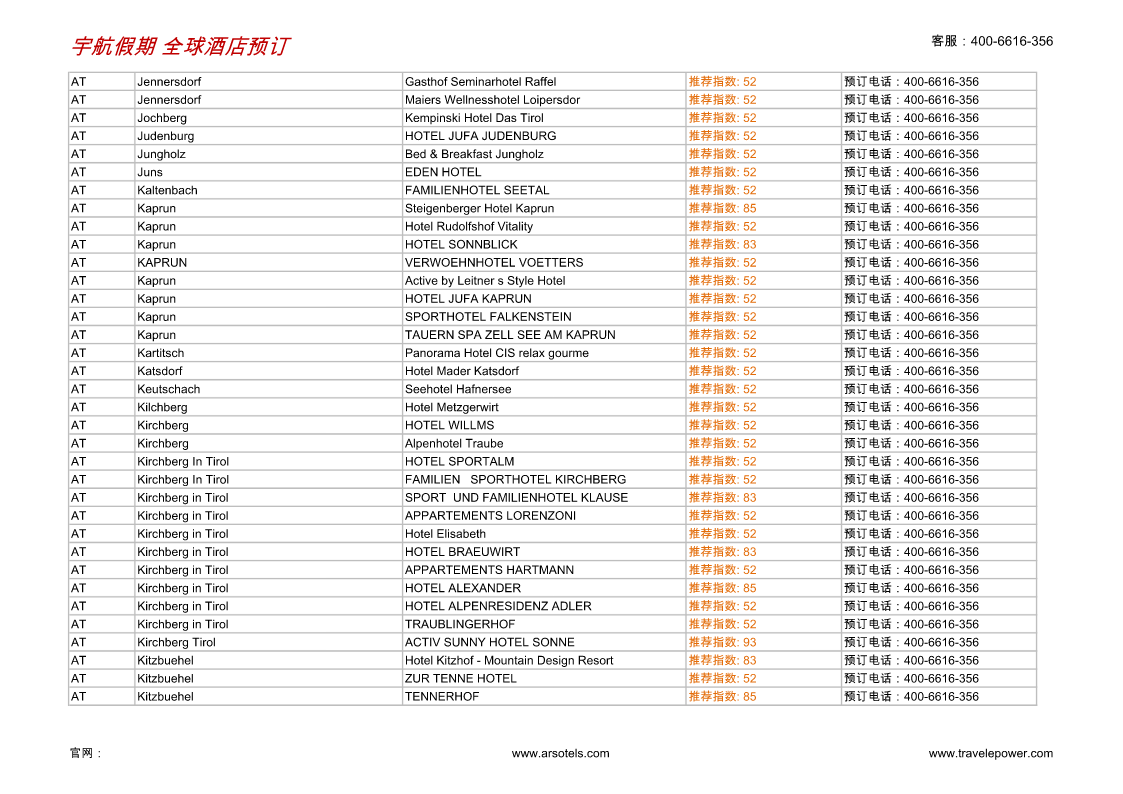 宇航假期 全球酒店预订

客服：400-6616-356

| AT | Jennersdorf | Gasthof Seminarhotel Raffel | 推荐指数: 52 | 预订电话：400-6616-356 |
|---|---|---|---|---|
| AT | Jennersdorf | Maiers Wellnesshotel Loipersdor | 推荐指数: 52 | 预订电话：400-6616-356 |
| AT | Jochberg | Kempinski Hotel Das Tirol | 推荐指数: 52 | 预订电话：400-6616-356 |
| AT | Judenburg | HOTEL JUFA JUDENBURG | 推荐指数: 52 | 预订电话：400-6616-356 |
| AT | Jungholz | Bed & Breakfast Jungholz | 推荐指数: 52 | 预订电话：400-6616-356 |
| AT | Juns | EDEN HOTEL | 推荐指数: 52 | 预订电话：400-6616-356 |
| AT | Kaltenbach | FAMILIENHOTEL SEETAL | 推荐指数: 52 | 预订电话：400-6616-356 |
| AT | Kaprun | Steigenberger Hotel Kaprun | 推荐指数: 85 | 预订电话：400-6616-356 |
| AT | Kaprun | Hotel Rudolfshof Vitality | 推荐指数: 52 | 预订电话：400-6616-356 |
| AT | Kaprun | HOTEL SONNBLICK | 推荐指数: 83 | 预订电话：400-6616-356 |
| AT | KAPRUN | VERWOEHNHOTEL VOETTERS | 推荐指数: 52 | 预订电话：400-6616-356 |
| AT | Kaprun | Active by Leitner s Style Hotel | 推荐指数: 52 | 预订电话：400-6616-356 |
| AT | Kaprun | HOTEL JUFA KAPRUN | 推荐指数: 52 | 预订电话：400-6616-356 |
| AT | Kaprun | SPORTHOTEL FALKENSTEIN | 推荐指数: 52 | 预订电话：400-6616-356 |
| AT | Kaprun | TAUERN SPA ZELL SEE AM KAPRUN | 推荐指数: 52 | 预订电话：400-6616-356 |
| AT | Kartitsch | Panorama Hotel CIS relax gourme | 推荐指数: 52 | 预订电话：400-6616-356 |
| AT | Katsdorf | Hotel Mader Katsdorf | 推荐指数: 52 | 预订电话：400-6616-356 |
| AT | Keutschach | Seehotel Hafnersee | 推荐指数: 52 | 预订电话：400-6616-356 |
| AT | Kilchberg | Hotel Metzgerwirt | 推荐指数: 52 | 预订电话：400-6616-356 |
| AT | Kirchberg | HOTEL WILLMS | 推荐指数: 52 | 预订电话：400-6616-356 |
| AT | Kirchberg | Alpenhotel Traube | 推荐指数: 52 | 预订电话：400-6616-356 |
| AT | Kirchberg In Tirol | HOTEL SPORTALM | 推荐指数: 52 | 预订电话：400-6616-356 |
| AT | Kirchberg In Tirol | FAMILIEN SPORTHOTEL KIRCHBERG | 推荐指数: 52 | 预订电话：400-6616-356 |
| AT | Kirchberg in Tirol | SPORT UND FAMILIENHOTEL KLAUSE | 推荐指数: 83 | 预订电话：400-6616-356 |
| AT | Kirchberg in Tirol | APPARTEMENTS LORENZONI | 推荐指数: 52 | 预订电话：400-6616-356 |
| AT | Kirchberg in Tirol | Hotel Elisabeth | 推荐指数: 52 | 预订电话：400-6616-356 |
| AT | Kirchberg in Tirol | HOTEL BRAEUWIRT | 推荐指数: 83 | 预订电话：400-6616-356 |
| AT | Kirchberg in Tirol | APPARTEMENTS HARTMANN | 推荐指数: 52 | 预订电话：400-6616-356 |
| AT | Kirchberg in Tirol | HOTEL ALEXANDER | 推荐指数: 85 | 预订电话：400-6616-356 |
| AT | Kirchberg in Tirol | HOTEL ALPENRESIDENZ ADLER | 推荐指数: 52 | 预订电话：400-6616-356 |
| AT | Kirchberg in Tirol | TRAUBLINGERHOF | 推荐指数: 52 | 预订电话：400-6616-356 |
| AT | Kirchberg Tirol | ACTIV SUNNY HOTEL SONNE | 推荐指数: 93 | 预订电话：400-6616-356 |
| AT | Kitzbuehel | Hotel Kitzhof - Mountain Design Resort | 推荐指数: 83 | 预订电话：400-6616-356 |
| AT | Kitzbuehel | ZUR TENNE HOTEL | 推荐指数: 52 | 预订电话：400-6616-356 |
| AT | Kitzbuehel | TENNERHOF | 推荐指数: 85 | 预订电话：400-6616-356 |

官网：

www.arsotels.com

www.travelepower.com